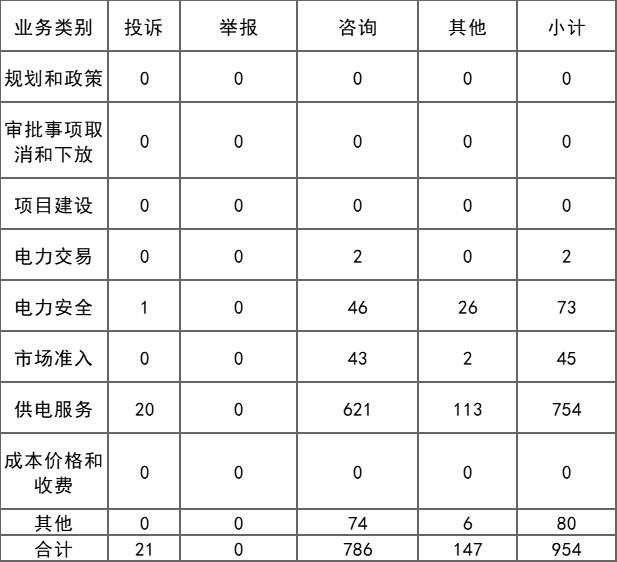 | 业务类别 | 投诉 | 举报 | 咨询 | 其他 | 小计 |
|---|---|---|---|---|---|
| 规划和政策 | 0 | 0 | 0 | 0 | 0 |
| 审批事项取消和下放 | 0 | 0 | 0 | 0 | 0 |
| 项目建设 | 0 | 0 | 0 | 0 | 0 |
| 电力交易 | 0 | 0 | 2 | 0 | 2 |
| 电力安全 | 1 | 0 | 46 | 26 | 73 |
| 市场准入 | 0 | 0 | 43 | 2 | 45 |
| 供电服务 | 20 | 0 | 621 | 113 | 754 |
| 成本价格和收费 | 0 | 0 | 0 | 0 | 0 |
| 其他 | 0 | 0 | 74 | 6 | 80 |
| 合计 | 21 | 0 | 786 | 147 | 954 |